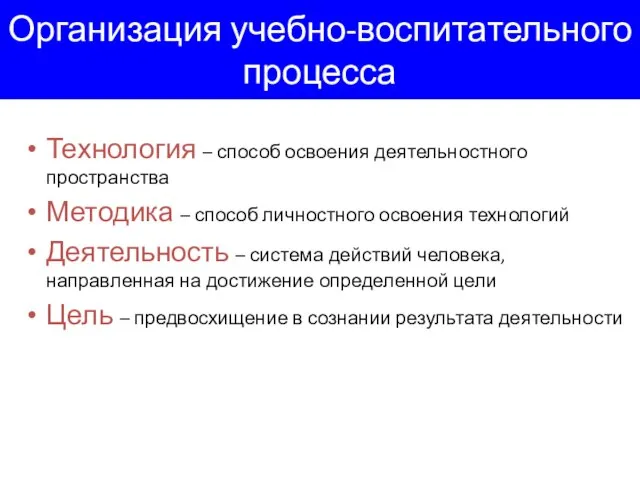 Организация учебно-воспитательного процесса

• Технология – способ освоения деятельностного пространства
• Методика – способ личностного освоения технологий
• Деятельность – система действий человека, направленная на достижение определенной цели
• Цель – предвосхищение в сознании результата деятельности